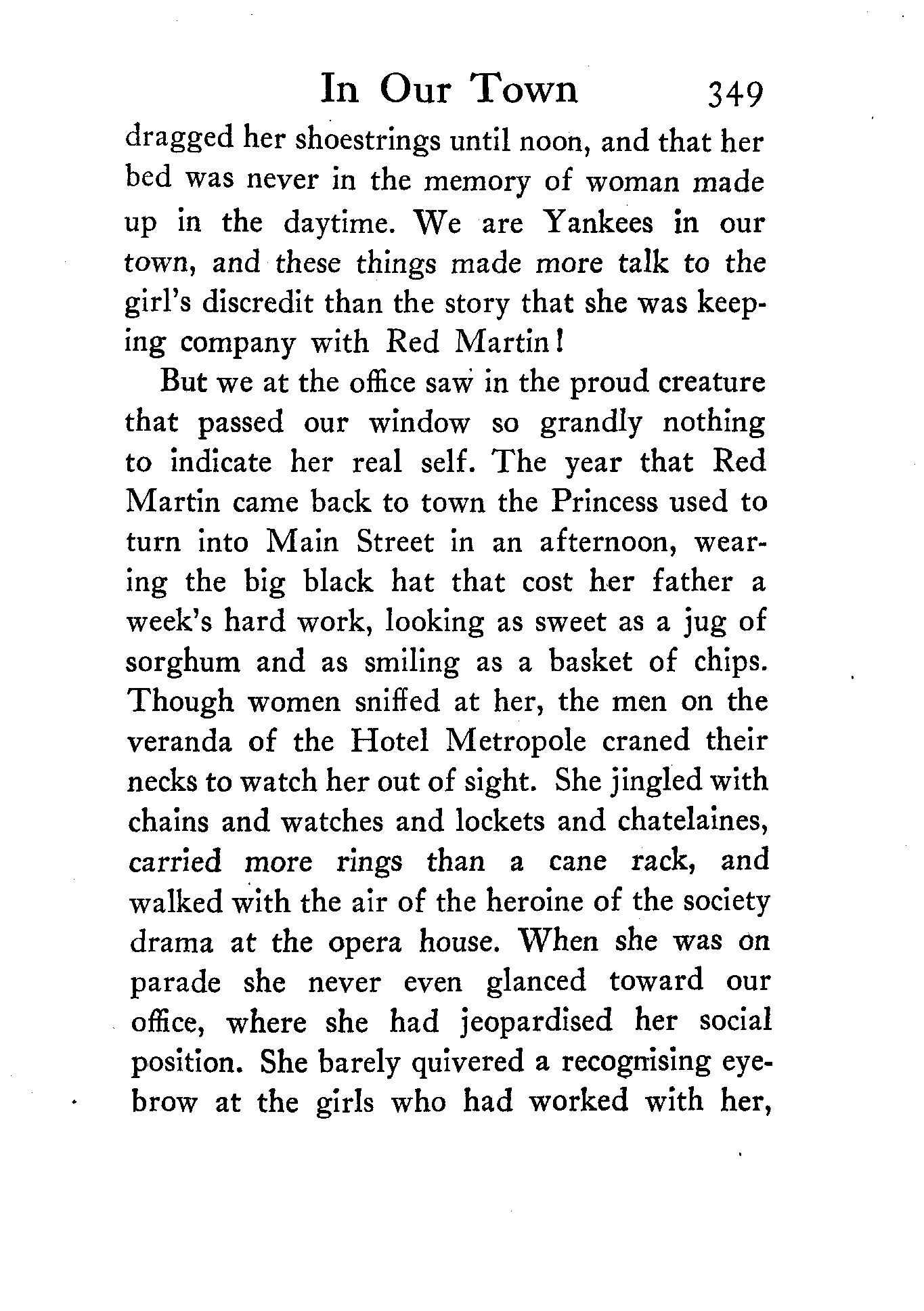 In Our Town 349

dragged her shoestrings until noon, and that her bed was never in the memory of woman made up in the daytime. We are Yankees in our town, and these things made more talk to the girl's discredit than the story that she was keeping company with Red Martin!

But we at the office saw in the proud creature that passed our window so grandly nothing to indicate her real self. The year that Red Martin came back to town the Princess used to turn into Main Street in an afternoon, wearing the big black hat that cost her father a week's hard work, looking as sweet as a jug of sorghum and as smiling as a basket of chips. Though women sniffed at her, the men on the veranda of the Hotel Metropole craned their necks to watch her out of sight. She jingled with chains and watches and lockets and chatelaines, carried more rings than a cane rack, and walked with the air of the heroine of the society drama at the opera house. When she was on parade she never even glanced toward our office, where she had jeopardised her social position. She barely quivered a recognising eyebrow at the girls who had worked with her,